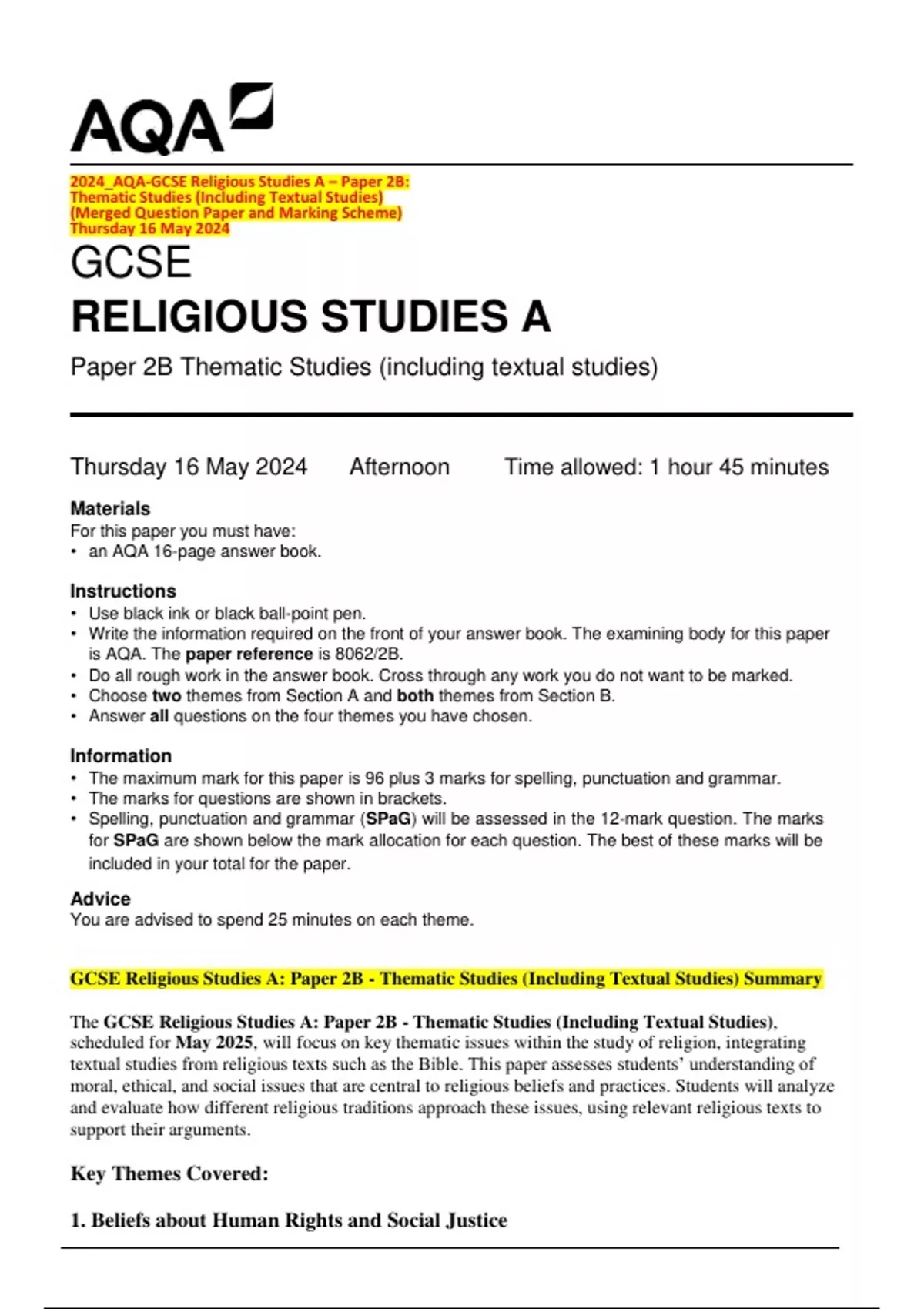 AQA

2024_AQA-GCSE Religious Studies A – Paper 2B: Thematic Studies (Including Textual Studies) (Merged Question Paper and Marking Scheme) Thursday 16 May 2024

GCSE
RELIGIOUS STUDIES A

Paper 2B Thematic Studies (including textual studies)

Thursday 16 May 2024 Afternoon Time allowed: 1 hour 45 minutes

Materials
For this paper you must have:
• an AQA 16-page answer book.

Instructions
• Use black ink or black ball-point pen.
• Write the information required on the front of your answer book. The examining body for this paper is AQA. The paper reference is 8062/2B.
• Do all rough work in the answer book. Cross through any work you do not want to be marked.
• Choose two themes from Section A and both themes from Section B.
• Answer all questions on the four themes you have chosen.

Information
• The maximum mark for this paper is 96 plus 3 marks for spelling, punctuation and grammar.
• The marks for questions are shown in brackets.
• Spelling, punctuation and grammar (SPaG) will be assessed in the 12-mark question. The marks for SPaG are shown below the mark allocation for each question. The best of these marks will be included in your total for the paper.

Advice
You are advised to spend 25 minutes on each theme.

GCSE Religious Studies A: Paper 2B - Thematic Studies (Including Textual Studies) Summary

The GCSE Religious Studies A: Paper 2B - Thematic Studies (Including Textual Studies), scheduled for May 2025, will focus on key thematic issues within the study of religion, integrating textual studies from religious texts such as the Bible. This paper assesses students' understanding of moral, ethical, and social issues that are central to religious beliefs and practices. Students will analyze and evaluate how different religious traditions approach these issues, using relevant religious texts to support their arguments.

Key Themes Covered:

1. Beliefs about Human Rights and Social Justice